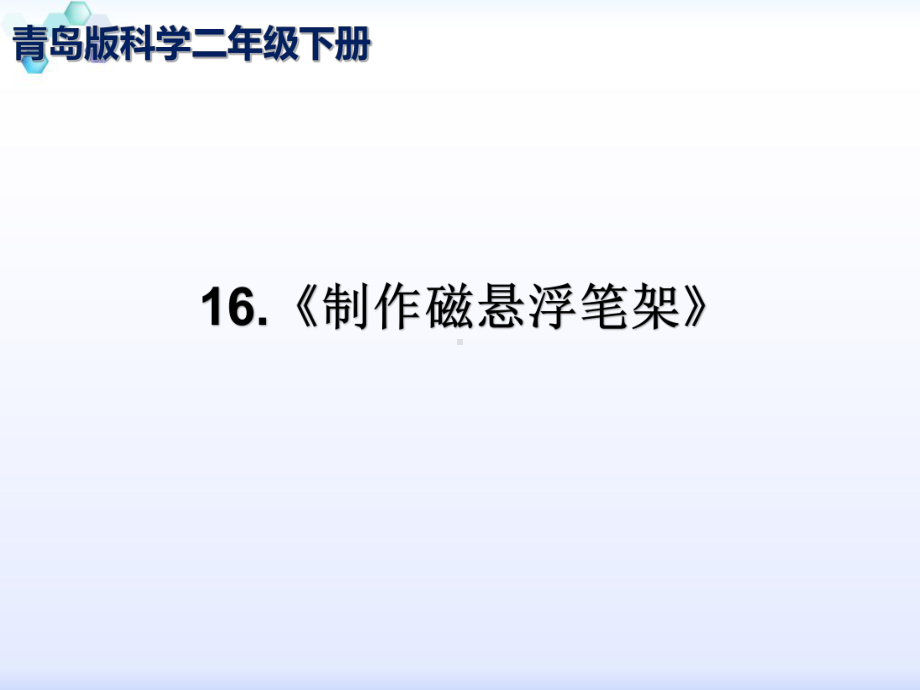 青岛版科学二年级下册

16.《制作磁悬浮笔架》